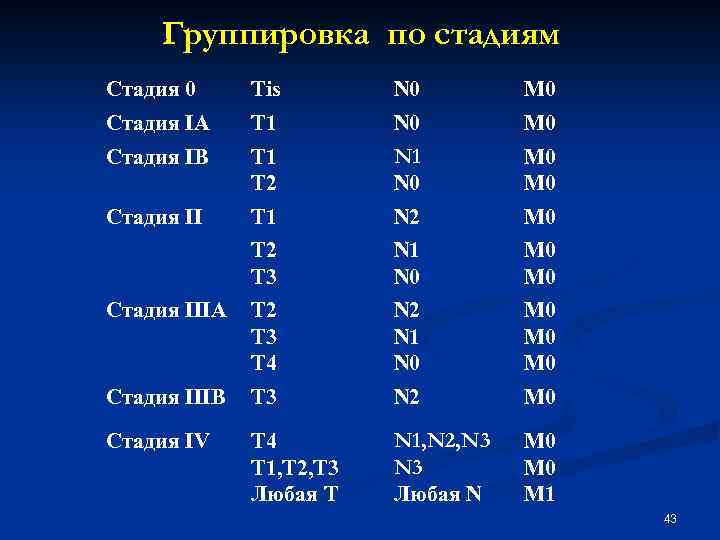 Группировка по стадиям

| | | | |
|---|---|---|---|
| Стадия 0 | Tis | N0 | M0 |
| Стадия IA | T1 | N0 | M0 |
| Стадия IB | T1 | N1 | M0 |
| | T2 | N0 | M0 |
| Стадия II | T1 | N2 | M0 |
| | T2 | N1 | M0 |
| | T3 | N0 | M0 |
| Стадия IIIA | T2 | N2 | M0 |
| | T3 | N1 | M0 |
| | T4 | N0 | M0 |
| Стадия IIIB | T3 | N2 | M0 |
| Стадия IV | T4 | N1,N2,N3 | M0 |
| | T1,T2,T3 | N3 | M0 |
| | Любая T | Любая N | M1 |

43